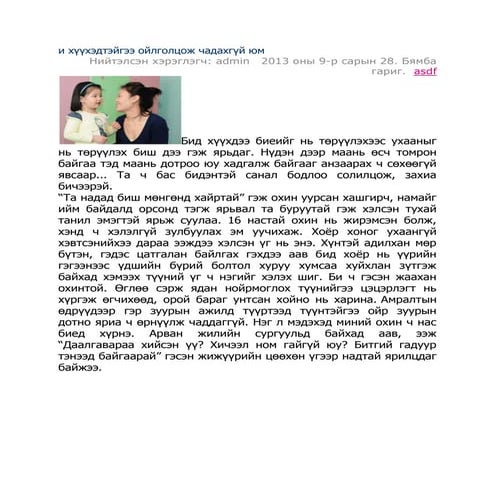 и хүүхэдтэйгээ ойлголцож чадахгүй юм

Нийтэлсэн хэрэглэгч: admin 2013 оны 9-р сарын 28. Бямба гариг. asdf

Бид хүүхдээ биеийг нь төрүүлэхээс ухааныг нь төрүүлэх биш дээ гэж ярьдаг. Нүдэн дээр маань өсч томрон байгаа тэд маань дотроо юу хадгалж байгааг анзаарах ч сөхөөгүй явсаар... Та ч бас бидэнтэй санал бодлоо солилцож, захиа бичээрэй.

“Та надад биш мөнгөнд хайртай” гэж охин уурсан хашгирч, намайг ийм байдалд орсонд тэгж ярьвал та буруутай гэж хэлсэн тухай танил эмэгтэй ярьж суулаа. 16 настай охин нь жирэмсэн болж, хэнд ч хэлэлгүй зулбуулах эм уучихаж. Хоёр хоног ухаангүй хэвтсэнийхээ дараа ээждээ хэлсэн үг нь энэ. Хүнтэй адилхан мөр бүтэн, гэдэс цатгалан байлгах гэхдээ аав бид хоёр нь үүрийн гэгээнээс үдшийн бүрий болтол хуруу хумсаа хуйхлан зүтгэж байхад хэмээх түүний үг ч нэгийг хэлэх шиг. Би ч гэсэн жаахан охинтой. Өглөө сэрж ядан нойрмоглох түүнийгээ цэцэрлэгт нь хүргэж өгчихөөд, орой бараг унтсан хойно нь харина. Амралтын өдрүүдээр гэр зуурын ажилд түүртээд түүнтэйгээ ойр зуурын дотно яриа ч өрнүүлж чаддаггүй. Нэг л мэдэхэд миний охин ч нас биед хүрнэ. Арван жилийн сургуульд байхад аав, ээж “Даалгавараа хийсэн үү? Хичээл ном гайгүй юу? Битгий гадуур тэнээд байгаарай” гэсэн жижүүрийн цөөхөн үгээр надтай ярилцдаг байжээ.